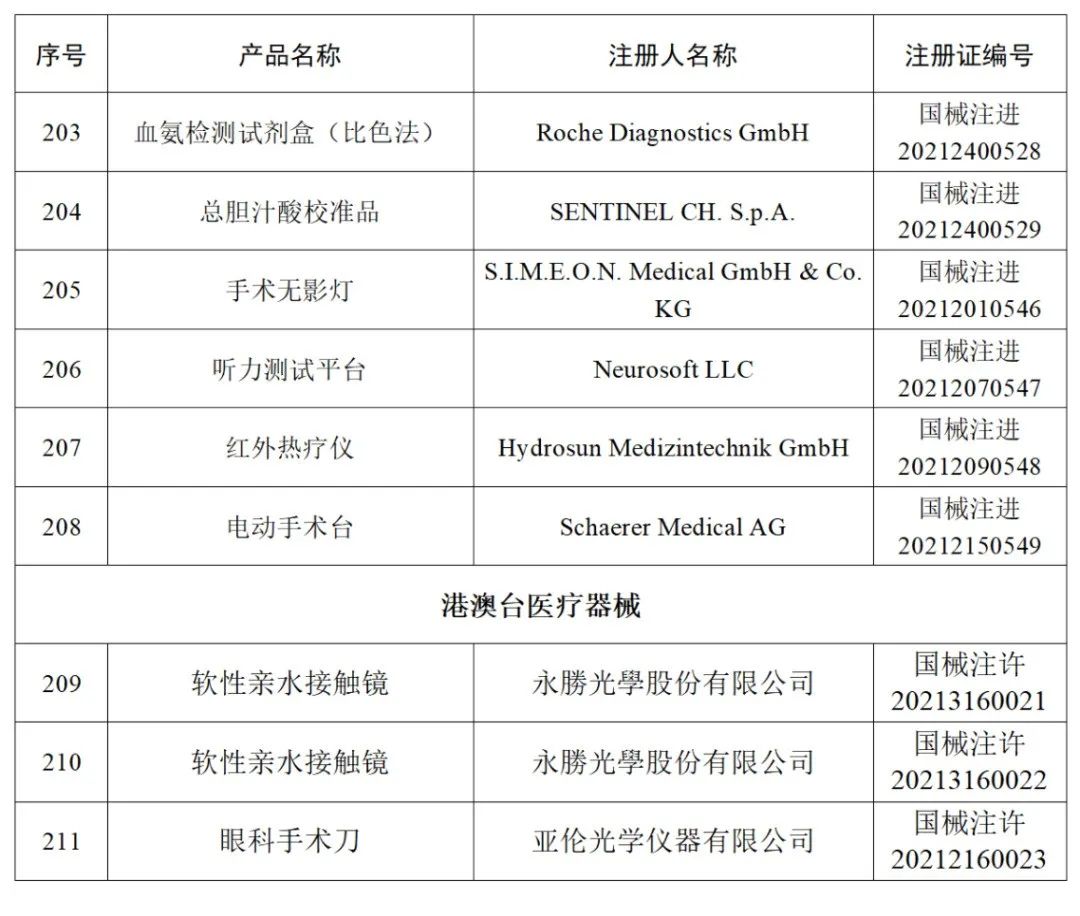 | 序号 | 产品名称 | 注册人名称 | 注册证编号 |
|---|---|---|---|
| 203 | 血氨检测试剂盒（比色法） | Roche Diagnostics GmbH | 国械注进 20212400528 |
| 204 | 总胆汁酸校准品 | SENTINEL CH. S.p.A. | 国械注进 20212400529 |
| 205 | 手术无影灯 | S.I.M.E.O.N. Medical GmbH & Co. KG | 国械注进 20212010546 |
| 206 | 听力测试平台 | Neurosoft LLC | 国械注进 20212070547 |
| 207 | 红外热疗仪 | Hydrosun Medizintechnik GmbH | 国械注进 20212090548 |
| 208 | 电动手术台 | Schaerer Medical AG | 国械注进 20212150549 |
| 港澳台医疗器械 | | | |
| 209 | 软性亲水接触镜 | 永勝光學股份有限公司 | 国械注许 20213160021 |
| 210 | 软性亲水接触镜 | 永勝光學股份有限公司 | 国械注许 20213160022 |
| 211 | 眼科手术刀 | 亚伦光学仪器有限公司 | 国械注许 20212160023 |